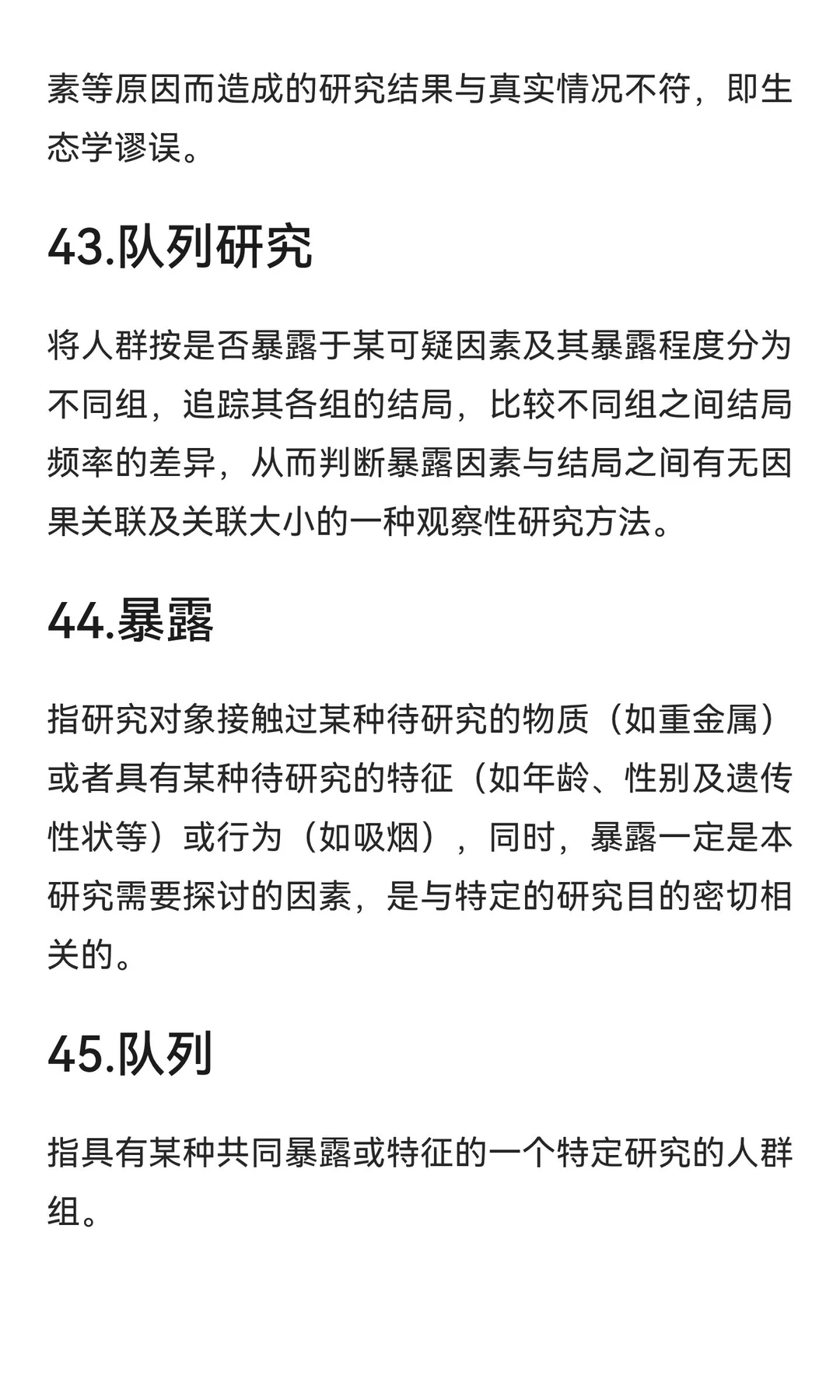 素等原因而造成的研究结果与真实情况不符，即生态学谬误。

43.队列研究

将人群按是否暴露于某可疑因素及其暴露程度分为不同组，追踪其各组的结局，比较不同组之间结局频率的差异，从而判断暴露因素与结局之间有无因果关联及关联大小的一种观察性研究方法。

44.暴露

指研究对象接触过某种待研究的物质（如重金属）或者具有某种待研究的特征（如年龄、性别及遗传性状等）或行为（如吸烟），同时，暴露一定是本研究需要探讨的因素，是与特定的研究目的密切相关的。

45.队列

指具有某种共同暴露或特征的一个特定研究的人群组。